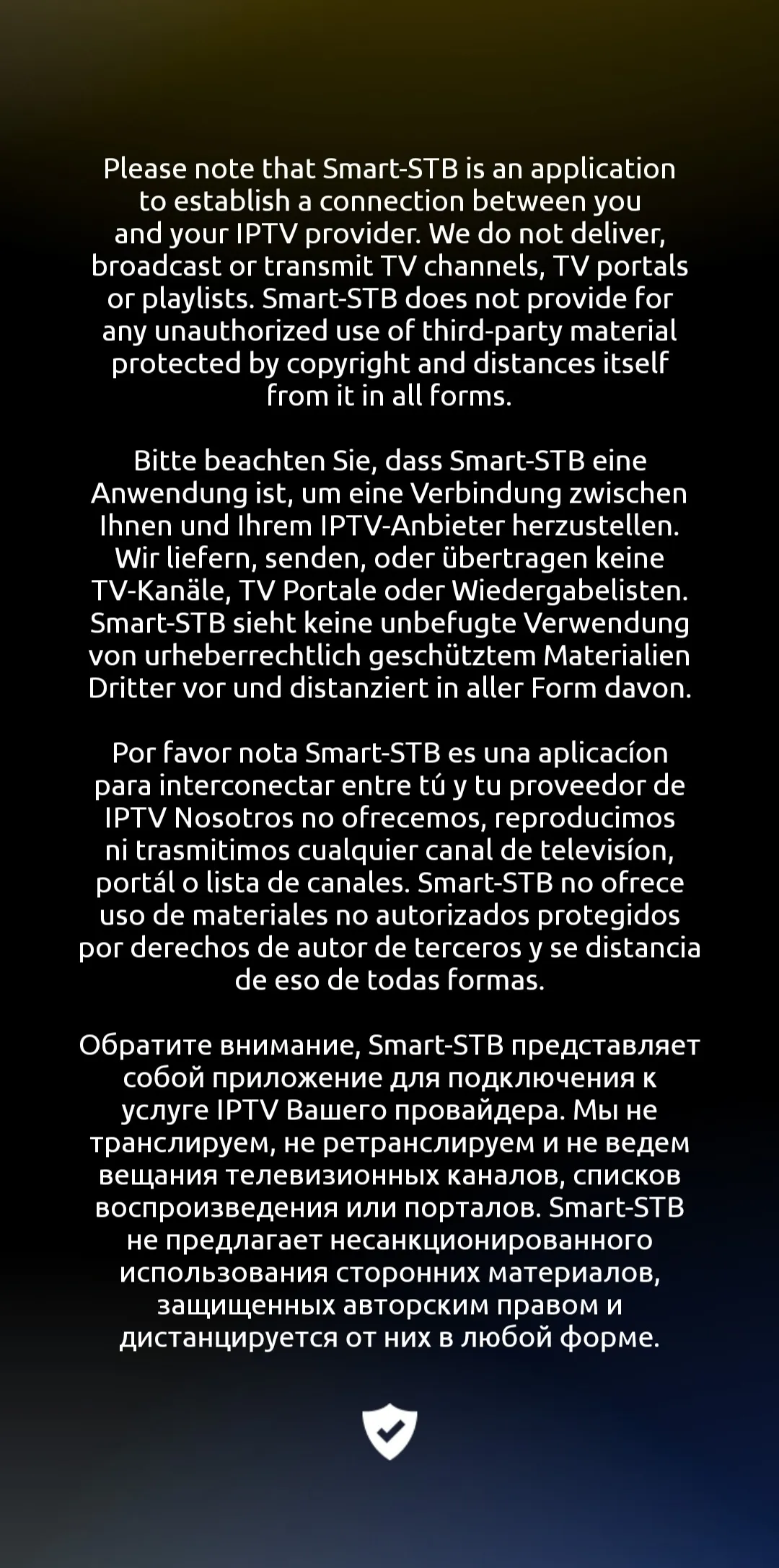 Please note that Smart-STB is an application to establish a connection between you and your IPTV provider. We do not deliver, broadcast or transmit TV channels, TV portals or playlists. Smart-STB does not provide for any unauthorized use of third-party material protected by copyright and distances itself from it in all forms.

Bitte beachten Sie, dass Smart-STB eine Anwendung ist, um eine Verbindung zwischen Ihnen und Ihrem IPTV-Anbieter herzustellen. Wir liefern, senden, oder übertragen keine TV-Kanäle, TV Portale oder Wiedergabelisten. Smart-STB sieht keine unbefugte Verwendung von urheberrechtlich geschütztem Materialien Dritter vor und distanziert in aller Form davon.

Por favor nota Smart-STB es una aplicacíon para interconectar entre tú y tu proveedor de IPTV Nosotros no ofrecemos, reproducimos ni trasmitimos cualquier canal de televisíon, portál o lista de canales. Smart-STB no ofrece uso de materiales no autorizados protegidos por derechos de autor de terceros y se distancia de eso de todas formas.

Обратите внимание, Smart-STB представляет собой приложение для подключения к услуге IPTV Вашего провайдера. Мы не транслируем, не ретранслируем и не ведем вещания телевизионных каналов, списков воспроизведения или порталов. Smart-STB не предлагает несанкционированного использования сторонних материалов, защищенных авторским правом и дистанцируется от них в любой форме.